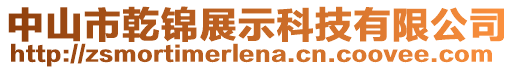 中山市乾锦展示科技有限公司
http://zsmortimerlena.cn.coovee.com